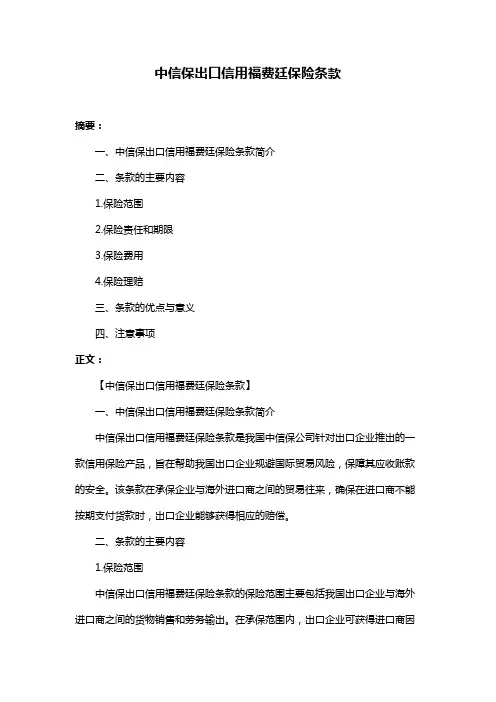 中信保出口信用福费廷保险条款

摘要：

一、中信保出口信用福费廷保险条款简介

二、条款的主要内容

1.保险范围

2.保险责任和期限

3.保险费用

4.保险理赔

三、条款的优点与意义

四、注意事项

正文：

【中信保出口信用福费廷保险条款】

一、中信保出口信用福费廷保险条款简介

中信保出口信用福费廷保险条款是我国中信保公司针对出口企业推出的一款信用保险产品，旨在帮助我国出口企业规避国际贸易风险，保障其应收账款的安全。该条款在承保企业与海外进口商之间的贸易往来，确保在进口商不能按期支付货款时，出口企业能够获得相应的赔偿。

二、条款的主要内容

1.保险范围

中信保出口信用福费廷保险条款的保险范围主要包括我国出口企业与海外进口商之间的货物销售和劳务输出。在承保范围内，出口企业可获得进口商因